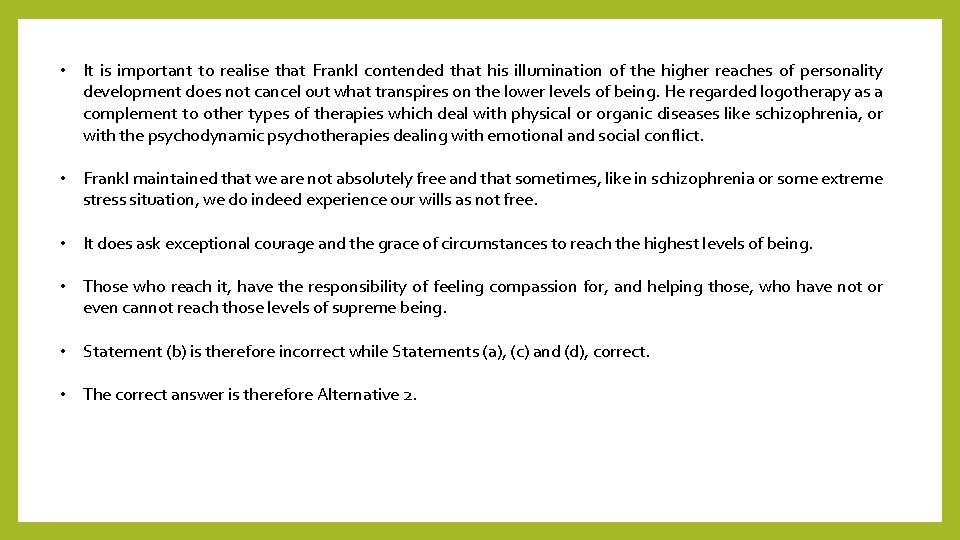 • It is important to realise that Frankl contended that his illumination of the higher reaches of personality development does not cancel out what transpires on the lower levels of being. He regarded logotherapy as a complement to other types of therapies which deal with physical or organic diseases like schizophrenia, or with the psychodynamic psychotherapies dealing with emotional and social conflict.

• Frankl maintained that we are not absolutely free and that sometimes, like in schizophrenia or some extreme stress situation, we do indeed experience our wills as not free.

• It does ask exceptional courage and the grace of circumstances to reach the highest levels of being.

• Those who reach it, have the responsibility of feeling compassion for, and helping those, who have not or even cannot reach those levels of supreme being.

• Statement (b) is therefore incorrect while Statements (a), (c) and (d), correct.

• The correct answer is therefore Alternative 2.